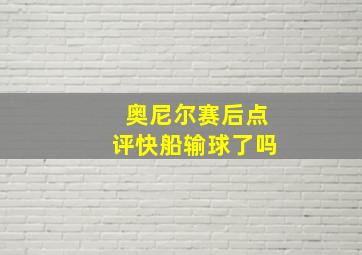 奥尼尔赛后点评快船输球了吗